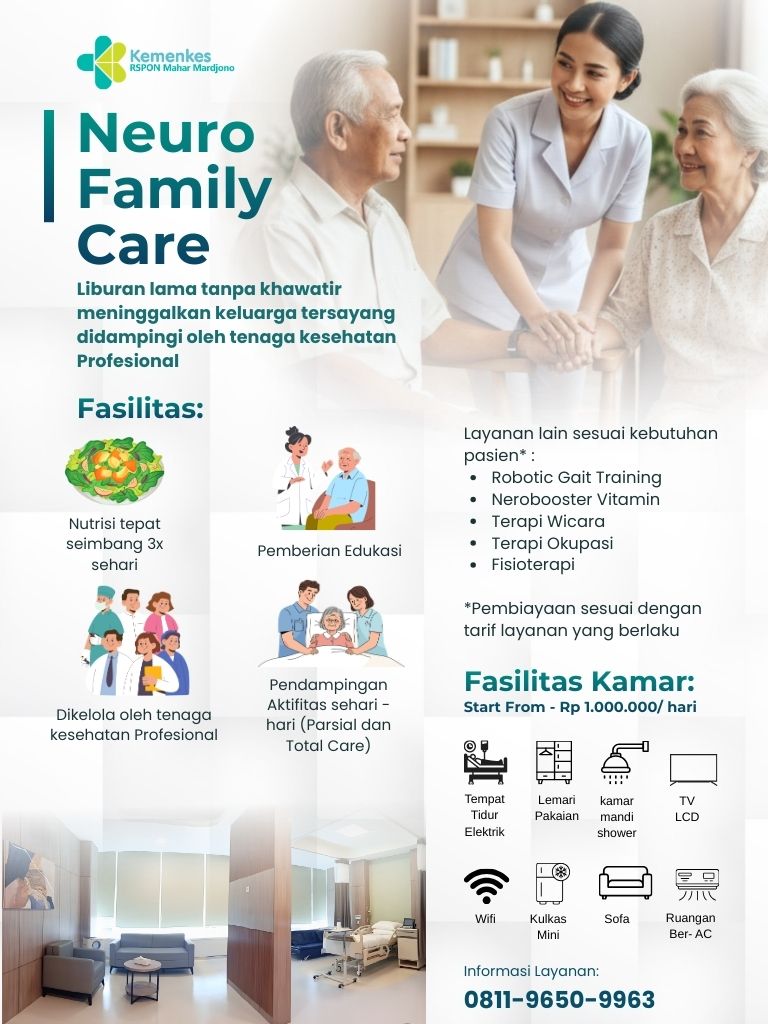 Kemenkes
RSPON Mahar Mardjono

Neuro Family Care

Liburan lama tanpa khawatir meninggalkan keluarga tersayang didampingi oleh tenaga kesehatan Profesional

Fasilitas:

Nutrisi tepat seimbang 3x sehari

Pemberian Edukasi

Dikelola oleh tenaga kesehatan Profesional

Pendampingan Aktifitas sehari - hari (Parsial dan Total Care)

Layanan lain sesuai kebutuhan pasien* :
• Robotic Gait Training
• Nerobooster Vitamin
• Terapi Wicara
• Terapi Okupasi
• Fisioterapi

*Pembiayaan sesuai dengan tarif layanan yang berlaku

Fasilitas Kamar:
Start From - Rp 1.000.000/ hari

Tempat Tidur Elektrik

Lemari Pakaian

kamar mandi shower

TV LCD

Wifi

Kulkas Mini

Sofa

Ruangan Ber- AC

Informasi Layanan:
0811-9650-9963